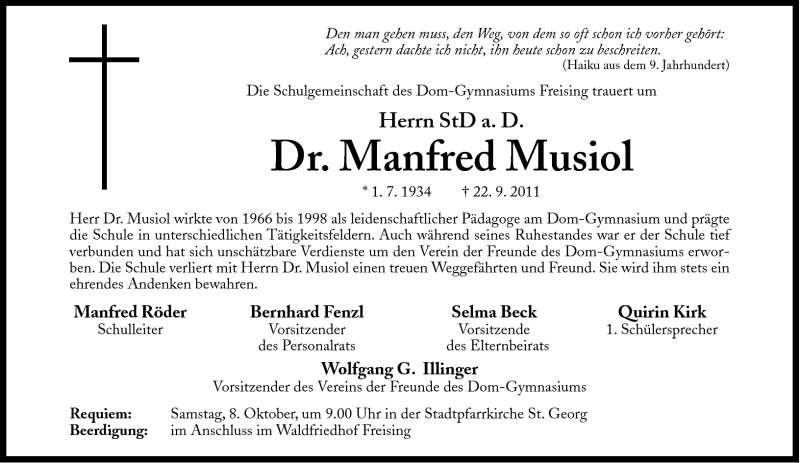 Den man gehen muss, den Weg, von dem so oft schon ich vorher gehört:
Ach, gestern dachte ich nicht, ihn heute schon zu beschreiten.
(Haiku aus dem 9. Jahrhundert)

Die Schulgemeinschaft des Dom-Gymnasiums Freising trauert um

Herrn StD a. D.
Dr. Manfred Musiol
* 1. 7. 1934 † 22. 9. 2011

Herr Dr. Musiol wirkte von 1966 bis 1998 als leidenschaftlicher Pädagoge am Dom-Gymnasium und prägte die Schule in unterschiedlichen Tätigkeitsfeldern. Auch während seines Ruhestandes war er der Schule tief verbunden und hat sich unschätzbare Verdienste um den Verein der Freunde des Dom-Gymnasiums erworben. Die Schule verliert mit Herrn Dr. Musiol einen treuen Weggefährten und Freund. Sie wird ihm stets ein ehrendes Andenken bewahren.

Manfred Röder
Schulleiter

Bernhard Fenzl
Vorsitzender des Personalrats

Selma Beck
Vorsitzende des Elternbeirats

Quirin Kirk
1. Schülersprecher

Wolfgang G. Illinger
Vorsitzender des Vereins der Freunde des Dom-Gymnasiums

Requiem: Samstag, 8. Oktober, um 9.00 Uhr in der Stadtpfarrkirche St. Georg
Beerdigung: im Anschluss im Waldfriedhof Freising